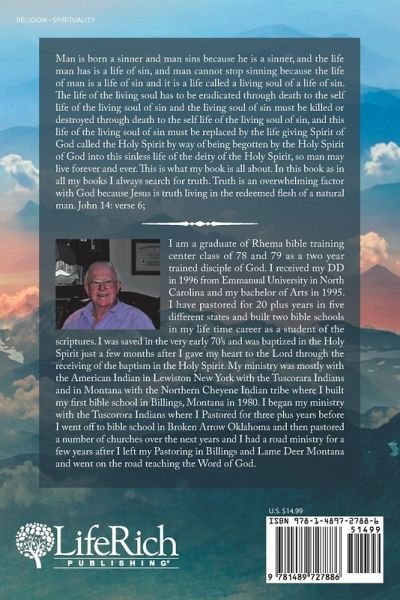 RELIGION - SPIRITUALITY

Man is born a sinner and man sins because he is a sinner, and the life man has is a life of sin, and man cannot stop sinning because the life of man is a life of sin and it is a life called a living soul of a life of sin. The life of the living soul has to be eradicated through death to the self life of the living soul of sin and the living soul of sin must be killed or destroyed through death to the self life of the living soul of sin, and this life of the living soul of sin must be replaced by the life giving Spirit of God called the Holy Spirit by way of being begotten by the Holy Spirit of God into this sinless life of the deity of the Holy Spirit, so man may live forever and ever. This is what my book is all about. In this book as in all my books I always search for truth. Truth is an overwhelming factor with God because Jesus is truth living in the redeemed flesh of a natural man. John 14: verse 6;

I am a graduate of Rhema bible training center class of 78 and 79 as a two year trained disciple of God. I received my DD in 1996 from Emmanual University in North Carolina and my bachelor of Arts in 1995. I have pastored for 20 plus years in five different states and built two bible schools in my life time career as a student of the scriptures. I was saved in the very early 70's and was baptized in the Holy Spirit just a few months after I gave my heart to the Lord through the receiving of the baptism in the Holy Spirit. My ministry was mostly with the American Indian in Lewiston New York with the Tuscorara Indians and in Montana with the Northern Cheyene Indian tribe where I built my first bible school in Billings, Montana in 1980. I began my ministry with the Tuscorora Indians where I Pastored for three plus years before I went off to bible school in Broken Arrow Oklahoma and then pastored a number of churches over the next years and I had a road ministry for a few years after I left my Pastoring in Billings and Lame Deer Montana and went on the road teaching the Word of God.

LifeRich
PUBLISHING

U.S. $14.99

ISBN 978-1-4897-2788-6
51499
9 781489 727886